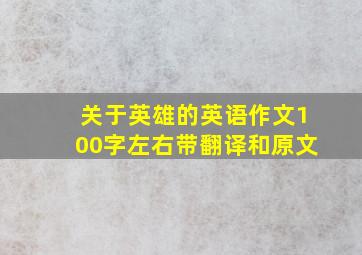 关于英雄的英语作文100字左右带翻译和原文